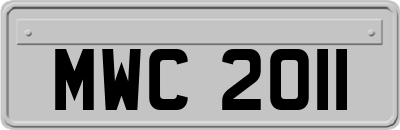 MWC 2011